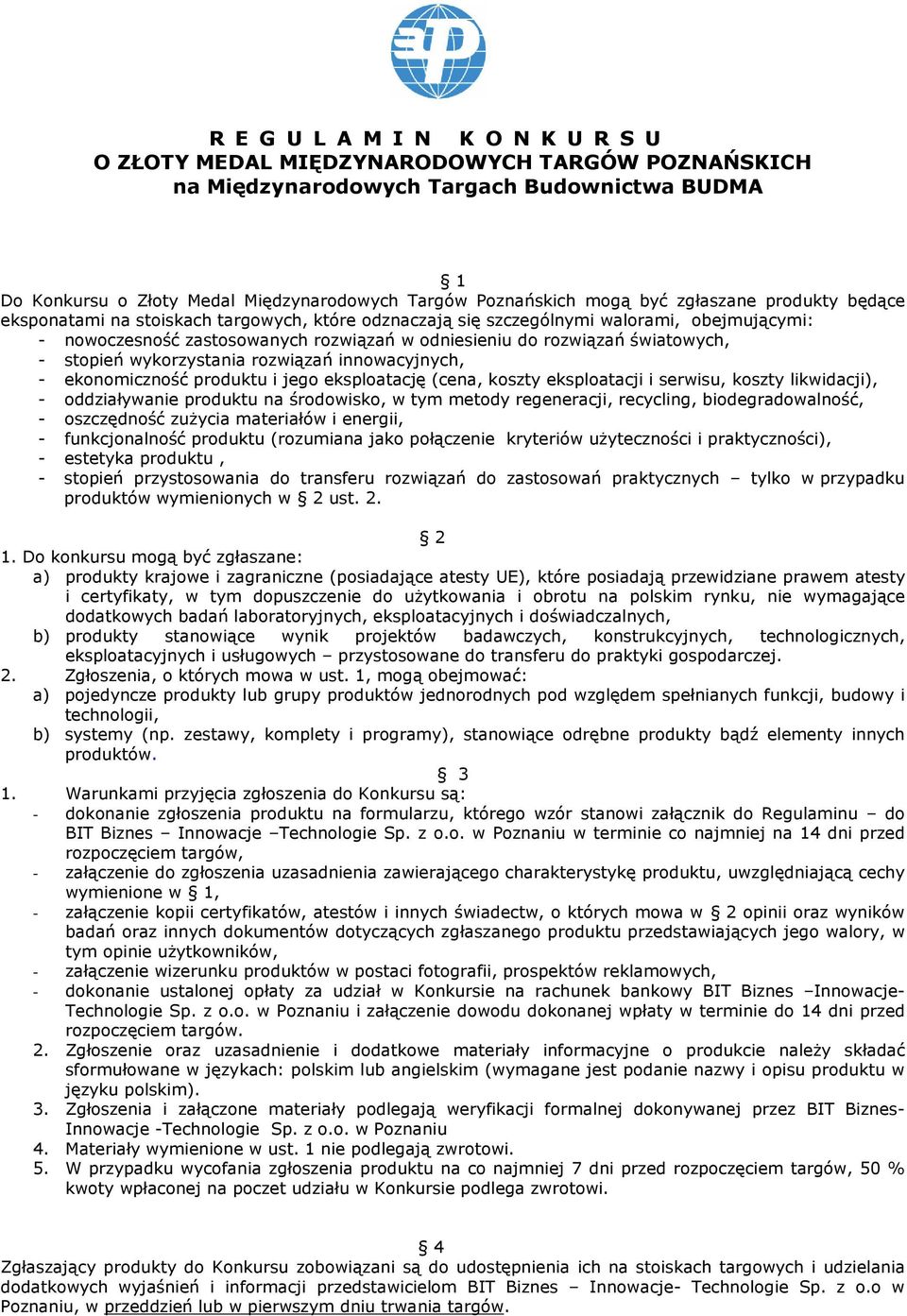 R E G U L A M I N   K O N K U R S U
O ZŁOTY MEDAL MIĘDZYNARODOWYCH TARGÓW POZNAŃSKICH
na Międzynarodowych Targach Budownictwa BUDMA

§ 1
Do Konkursu o Złoty Medal Międzynarodowych Targów Poznańskich mogą być zgłaszane produkty będące eksponatami na stoiskach targowych, które odznaczają się szczególnymi walorami, obejmującymi:
- nowoczesność zastosowanych rozwiązań w odniesieniu do rozwiązań światowych,
- stopień wykorzystania rozwiązań innowacyjnych,
- ekonomiczność produktu i jego eksploatację (cena, koszty eksploatacji i serwisu, koszty likwidacji),
- oddziaływanie produktu na środowisko, w tym metody regeneracji, recycling, biodegradowalność,
- oszczędność zużycia materiałów i energii,
- funkcjonalność produktu (rozumiana jako połączenie kryteriów użyteczności i praktyczności),
- estetyka produktu ,
- stopień przystosowania do transferu rozwiązań do zastosowań praktycznych – tylko w przypadku produktów wymienionych w § 2 ust. 2.

§ 2
1. Do konkursu mogą być zgłaszane:
a) produkty krajowe i zagraniczne (posiadające atesty UE), które posiadają przewidziane prawem atesty i certyfikaty, w tym dopuszczenie do użytkowania i obrotu na polskim rynku, nie wymagające dodatkowych badań laboratoryjnych, eksploatacyjnych i doświadczalnych,
b) produkty stanowiące wynik projektów badawczych, konstrukcyjnych, technologicznych, eksploatacyjnych i usługowych – przystosowane do transferu do praktyki gospodarczej.
2. Zgłoszenia, o których mowa w ust. 1, mogą obejmować:
a) pojedyncze produkty lub grupy produktów jednorodnych pod względem spełnianych funkcji, budowy i technologii,
b) systemy (np. zestawy, komplety i programy), stanowiące odrębne produkty bądź elementy innych produktów.

§ 3
1. Warunkami przyjęcia zgłoszenia do Konkursu są:
- dokonanie zgłoszenia produktu na formularzu, którego wzór stanowi załącznik do Regulaminu – do BIT Biznes – Innowacje –Technologie Sp. z o.o. w Poznaniu w terminie co najmniej na 14 dni przed rozpoczęciem targów,
- załączenie do zgłoszenia uzasadnienia zawierającego charakterystykę produktu, uwzględniającą cechy wymienione w § 1,
- załączenie kopii certyfikatów, atestów i innych świadectw, o których mowa w § 2 opinii oraz wyników badań oraz innych dokumentów dotyczących zgłaszanego produktu przedstawiających jego walory, w tym opinie użytkowników,
- załączenie wizerunku produktów w postaci fotografii, prospektów reklamowych,
- dokonanie ustalonej opłaty za udział w Konkursie na rachunek bankowy BIT Biznes –Innowacje-Technologie Sp. z o.o. w Poznaniu i załączenie dowodu dokonanej wpłaty w terminie do 14 dni przed rozpoczęciem targów.
2. Zgłoszenie oraz uzasadnienie i dodatkowe materiały informacyjne o produkcie należy składać sformułowane w językach: polskim lub angielskim (wymagane jest podanie nazwy i opisu produktu w języku polskim).
3. Zgłoszenia i załączone materiały podlegają weryfikacji formalnej dokonywanej przez BIT Biznes-Innowacje -Technologie Sp. z o.o. w Poznaniu
4. Materiały wymienione w ust. 1 nie podlegają zwrotowi.
5. W przypadku wycofania zgłoszenia produktu na co najmniej 7 dni przed rozpoczęciem targów, 50 % kwoty wpłaconej na poczet udziału w Konkursie podlega zwrotowi.

§ 4
Zgłaszający produkty do Konkursu zobowiązani są do udostępnienia ich na stoiskach targowych i udzielania dodatkowych wyjaśnień i informacji przedstawicielom BIT Biznes – Innowacje- Technologie Sp. z o.o w Poznaniu, w przeddzień lub w pierwszym dniu trwania targów.